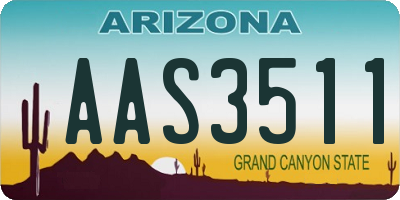 ARIZONA

AAS3511

GRAND CANYON STATE